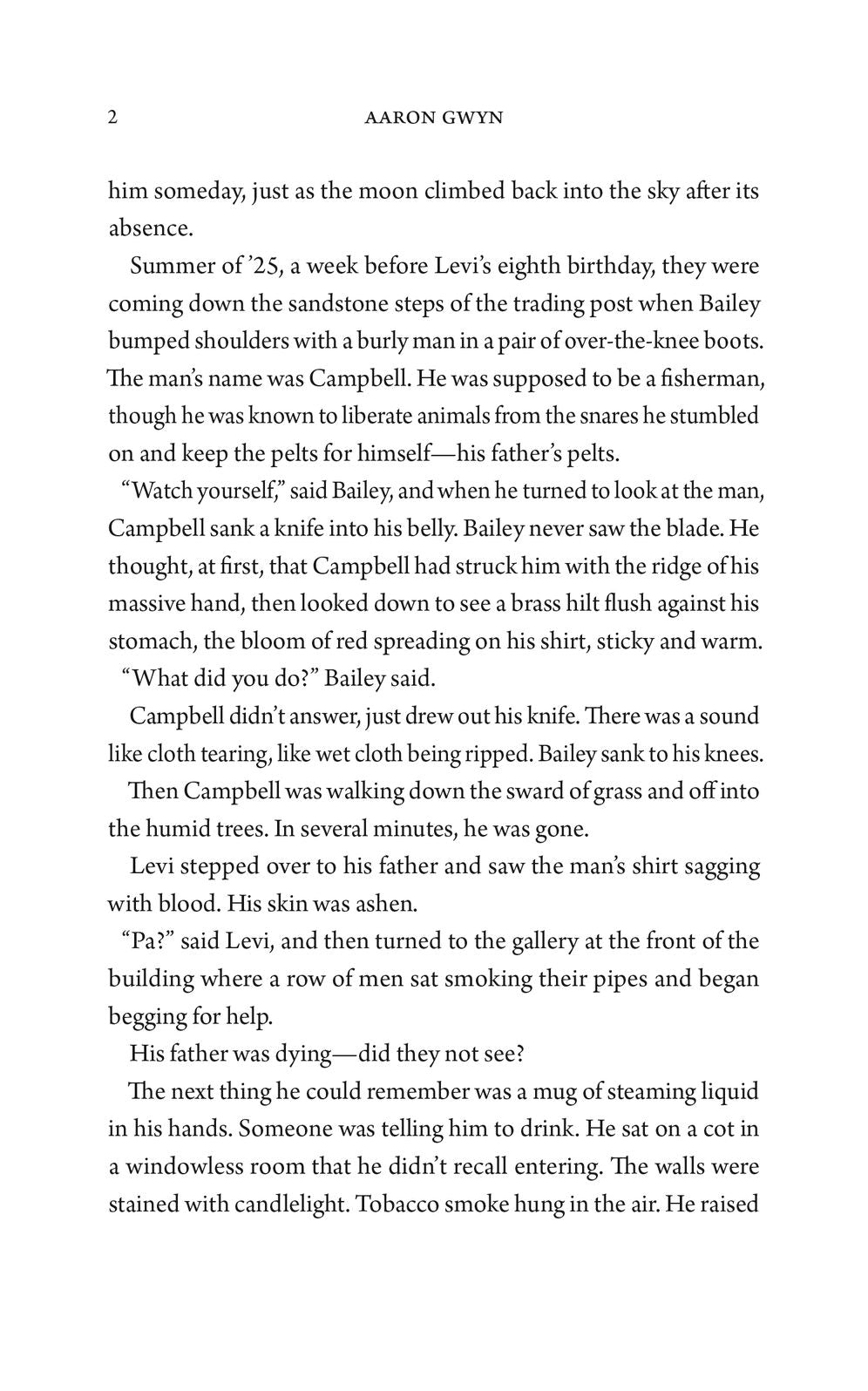 2 AARON GWYN

him someday, just as the moon climbed back into the sky after its absence.

Summer of ’25, a week before Levi’s eighth birthday, they were coming down the sandstone steps of the trading post when Bailey bumped shoulders with a burly man in a pair of over-the-knee boots. The man’s name was Campbell. He was supposed to be a fisherman, though he was known to liberate animals from the snares he stumbled on and keep the pelts for himself—his father’s pelts.

“Watch yourself,” said Bailey, and when he turned to look at the man, Campbell sank a knife into his belly. Bailey never saw the blade. He thought, at first, that Campbell had struck him with the ridge of his massive hand, then looked down to see a brass hilt flush against his stomach, the bloom of red spreading on his shirt, sticky and warm.

“What did you do?” Bailey said.

Campbell didn’t answer, just drew out his knife. There was a sound like cloth tearing, like wet cloth being ripped. Bailey sank to his knees.

Then Campbell was walking down the sward of grass and off into the humid trees. In several minutes, he was gone.

Levi stepped over to his father and saw the man’s shirt sagging with blood. His skin was ashen.

“Pa?” said Levi, and then turned to the gallery at the front of the building where a row of men sat smoking their pipes and began begging for help.

His father was dying—did they not see?

The next thing he could remember was a mug of steaming liquid in his hands. Someone was telling him to drink. He sat on a cot in a windowless room that he didn’t recall entering. The walls were stained with candlelight. Tobacco smoke hung in the air. He raised